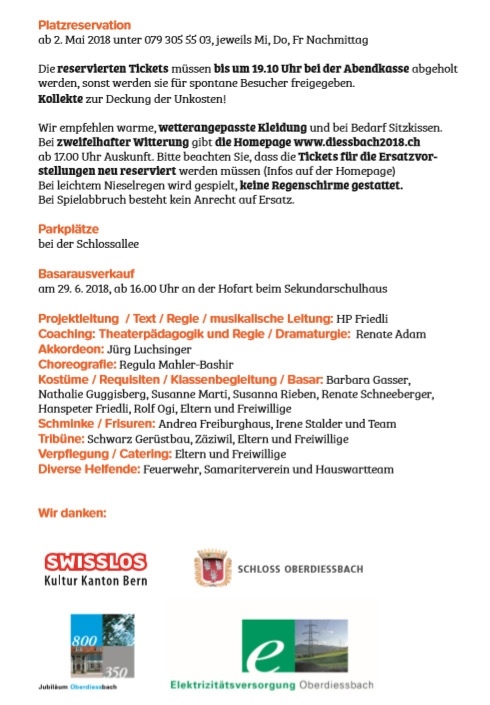 Platzreservation
ab 2. Mai 2018 unter 079 305 55 03, jeweils Mi, Do, Fr Nachmittag

Die reservierten Tickets müssen bis um 19.10 Uhr bei der Abendkasse abgeholt werden, sonst werden sie für spontane Besucher freigegeben.
Kollekte zur Deckung der Unkosten!

Wir empfehlen warme, wetterangepasste Kleidung und bei Bedarf Sitzkissen.
Bei zweifelhafter Witterung gibt die Homepage www.diessbach2018.ch ab 17.00 Uhr Auskunft. Bitte beachten Sie, dass die Tickets für die Ersatzvorstellungen neu reserviert werden müssen (Infos auf der Homepage)
Bei leichtem Nieselregen wird gespielt, keine Regenschirme gestattet.
Bei Spielabbruch besteht kein Anrecht auf Ersatz.

Parkplätze
bei der Schlossallee

Basarausverkauf
am 29. 6. 2018, ab 16.00 Uhr an der Hofart beim Sekundarschulhaus

Projektleitung / Text / Regie / musikalische Leitung: HP Friedli
Coaching: Theaterpädagogik und Regie / Dramaturgie: Renate Adam
Akkordeon: Jürg Luchsinger
Choreografie: Regula Mahler-Bashir
Kostüme / Requisiten / Klassenbegleitung / Basar: Barbara Gasser, Nathalie Guggisberg, Susanne Marti, Susanna Rieben, Renate Schneeberger, Hanspeter Friedli, Rolf Ogi, Eltern und Freiwillige
Schminke / Frisuren: Andrea Freiburghaus, Irene Stalder und Team
Tribüne: Schwarz Gerüstbau, Zäziwil, Eltern und Freiwillige
Verpflegung / Catering: Eltern und Freiwillige
Diverse Helfende: Feuerwehr, Samariterverein und Hauswartteam

Wir danken:

SWISSLOS
Kultur Kanton Bern

SCHLOSS OBERDIESSBACH

800
350
Jubiläum Oberdiessbach

e
Elektrizitätsversorgung Oberdiessbach